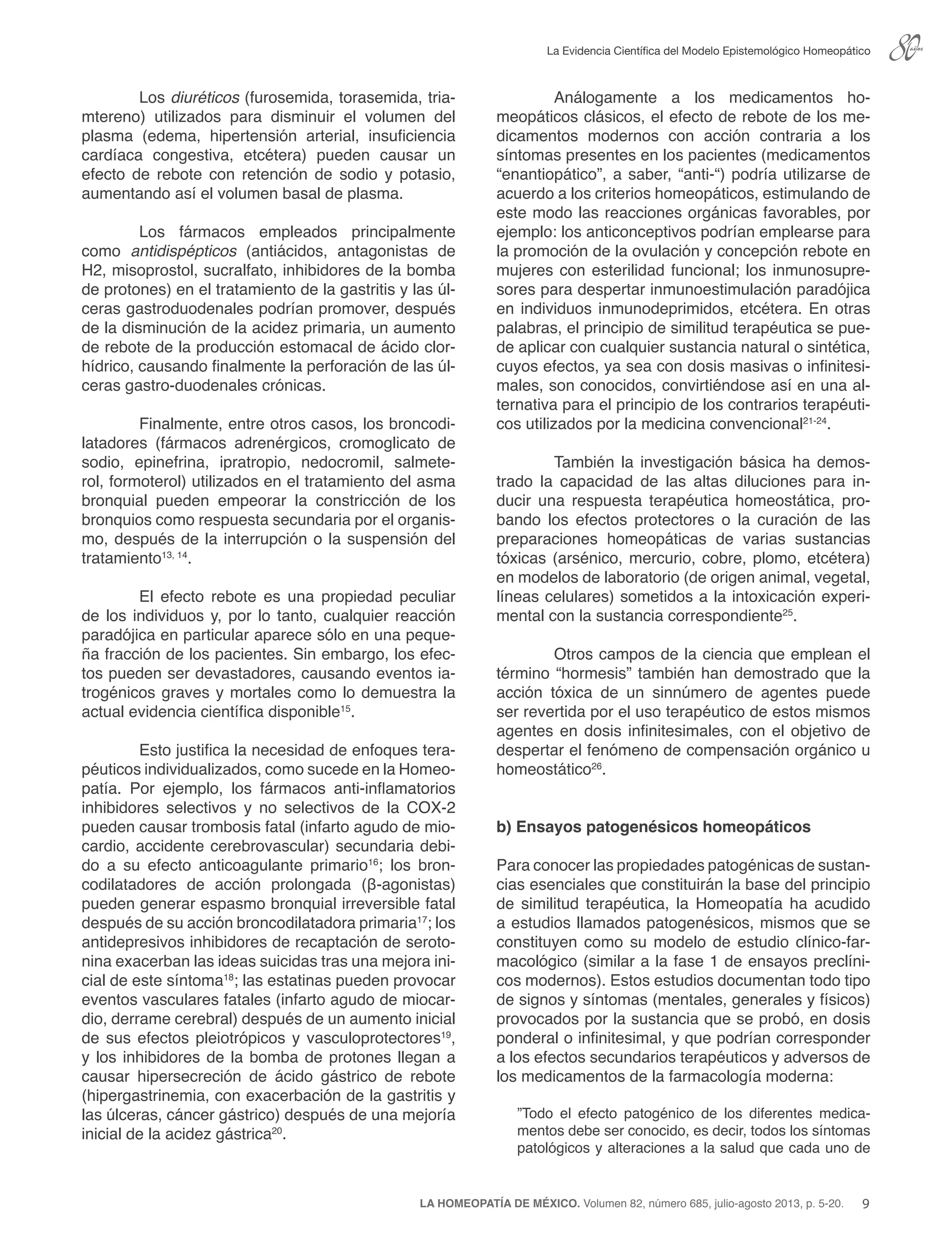 La Evidencia Científica del Modelo Epistemológico Homeopático 80 AÑOS

Los diuréticos (furosemida, torasemida, triamtereno) utilizados para disminuir el volumen del plasma (edema, hipertensión arterial, insuficiencia cardíaca congestiva, etcétera) pueden causar un efecto de rebote con retención de sodio y potasio, aumentando así el volumen basal de plasma.

Los fármacos empleados principalmente como antidispépticos (antiácidos, antagonistas de H2, misoprostol, sucralfato, inhibidores de la bomba de protones) en el tratamiento de la gastritis y las úlceras gastroduodenales podrían promover, después de la disminución de la acidez primaria, un aumento de rebote de la producción estomacal de ácido clorhídrico, causando finalmente la perforación de las úlceras gastro-duodenales crónicas.

Finalmente, entre otros casos, los broncodilatadores (fármacos adrenérgicos, cromoglicato de sodio, epinefrina, ipratropio, nedocromil, salmeterol, formoterol) utilizados en el tratamiento del asma bronquial pueden empeorar la constricción de los bronquios como respuesta secundaria por el organismo, después de la interrupción o la suspensión del tratamiento$^{13, 14}$.

El efecto rebote es una propiedad peculiar de los individuos y, por lo tanto, cualquier reacción paradójica en particular aparece sólo en una pequeña fracción de los pacientes. Sin embargo, los efectos pueden ser devastadores, causando eventos iatrogénicos graves y mortales como lo demuestra la actual evidencia científica disponible$^{15}$.

Esto justifica la necesidad de enfoques terapéuticos individualizados, como sucede en la Homeopatía. Por ejemplo, los fármacos anti-inflamatorios inhibidores selectivos y no selectivos de la COX-2 pueden causar trombosis fatal (infarto agudo de miocardio, accidente cerebrovascular) secundaria debido a su efecto anticoagulante primario$^{16}$; los broncodilatadores de acción prolongada (β-agonistas) pueden generar espasmo bronquial irreversible fatal después de su acción broncodilatadora primaria$^{17}$; los antidepresivos inhibidores de recaptación de serotonina exacerban las ideas suicidas tras una mejora inicial de este síntoma$^{18}$; las estatinas pueden provocar eventos vasculares fatales (infarto agudo de miocardio, derrame cerebral) después de un aumento inicial de sus efectos pleiotrópicos y vasculoprotectores$^{19}$, y los inhibidores de la bomba de protones llegan a causar hipersecreción de ácido gástrico de rebote (hipergastrinemia, con exacerbación de la gastritis y las úlceras, cáncer gástrico) después de una mejoría inicial de la acidez gástrica$^{20}$.

Análogamente a los medicamentos homeopáticos clásicos, el efecto de rebote de los medicamentos modernos con acción contraria a los síntomas presentes en los pacientes (medicamentos "enantiopático", a saber, "anti-") podría utilizarse de acuerdo a los criterios homeopáticos, estimulando de este modo las reacciones orgánicas favorables, por ejemplo: los anticonceptivos podrían emplearse para la promoción de la ovulación y concepción rebote en mujeres con esterilidad funcional; los inmunosupresores para despertar inmunoestimulación paradójica en individuos inmunodeprimidos, etcétera. En otras palabras, el principio de similitud terapéutica se puede aplicar con cualquier sustancia natural o sintética, cuyos efectos, ya sea con dosis masivas o infinitesimales, son conocidos, convirtiéndose así en una alternativa para el principio de los contrarios terapéuticos utilizados por la medicina convencional$^{21-24}$.

También la investigación básica ha demostrado la capacidad de las altas diluciones para inducir una respuesta terapéutica homeostática, probando los efectos protectores o la curación de las preparaciones homeopáticas de varias sustancias tóxicas (arsénico, mercurio, cobre, plomo, etcétera) en modelos de laboratorio (de origen animal, vegetal, líneas celulares) sometidos a la intoxicación experimental con la sustancia correspondiente$^{25}$.

Otros campos de la ciencia que emplean el término "hormesis" también han demostrado que la acción tóxica de un sinnúmero de agentes puede ser revertida por el uso terapéutico de estos mismos agentes en dosis infinitesimales, con el objetivo de despertar el fenómeno de compensación orgánico u homeostático$^{26}$.

b) Ensayos patogenésicos homeopáticos

Para conocer las propiedades patogénicas de sustancias esenciales que constituirán la base del principio de similitud terapéutica, la Homeopatía ha acudido a estudios llamados patogenésicos, mismos que se constituyen como su modelo de estudio clínico-farmacológico (similar a la fase 1 de ensayos preclínicos modernos). Estos estudios documentan todo tipo de signos y síntomas (mentales, generales y físicos) provocados por la sustancia que se probó, en dosis ponderal o infinitesimal, y que podrían corresponder a los efectos secundarios terapéuticos y adversos de los medicamentos de la farmacología moderna:

"Todo el efecto patogénico de los diferentes medicamentos debe ser conocido, es decir, todos los síntomas patológicos y alteraciones a la salud que cada uno de

LA HOMEOPATÍA DE MÉXICO. Volumen 82, número 685, julio-agosto 2013, p. 5-20. 9